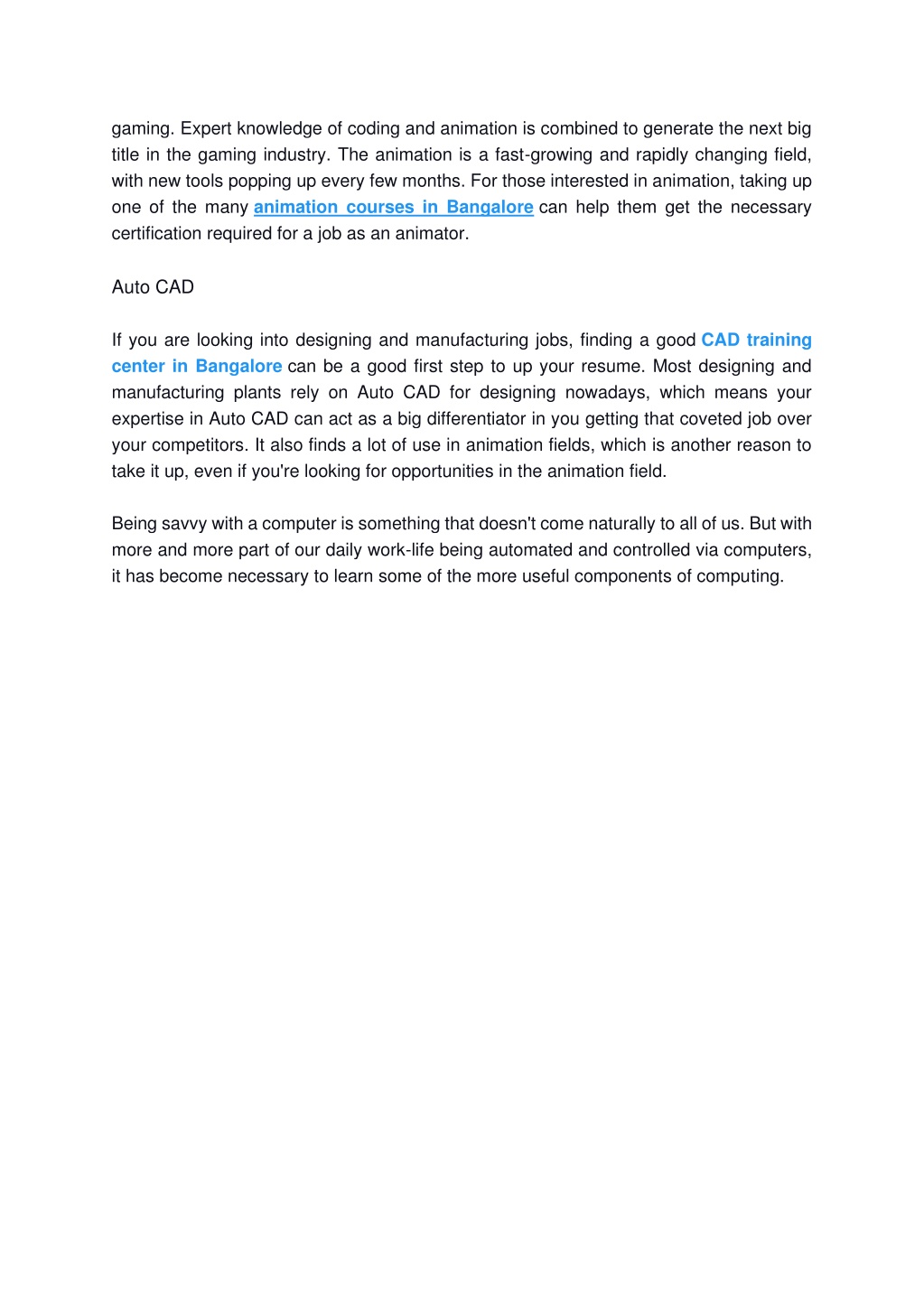 gaming. Expert knowledge of coding and animation is combined to generate the next big title in the gaming industry. The animation is a fast-growing and rapidly changing field, with new tools popping up every few months. For those interested in animation, taking up one of the many animation courses in Bangalore can help them get the necessary certification required for a job as an animator.

Auto CAD

If you are looking into designing and manufacturing jobs, finding a good CAD training center in Bangalore can be a good first step to up your resume. Most designing and manufacturing plants rely on Auto CAD for designing nowadays, which means your expertise in Auto CAD can act as a big differentiator in you getting that coveted job over your competitors. It also finds a lot of use in animation fields, which is another reason to take it up, even if you're looking for opportunities in the animation field.

Being savvy with a computer is something that doesn't come naturally to all of us. But with more and more part of our daily work-life being automated and controlled via computers, it has become necessary to learn some of the more useful components of computing.